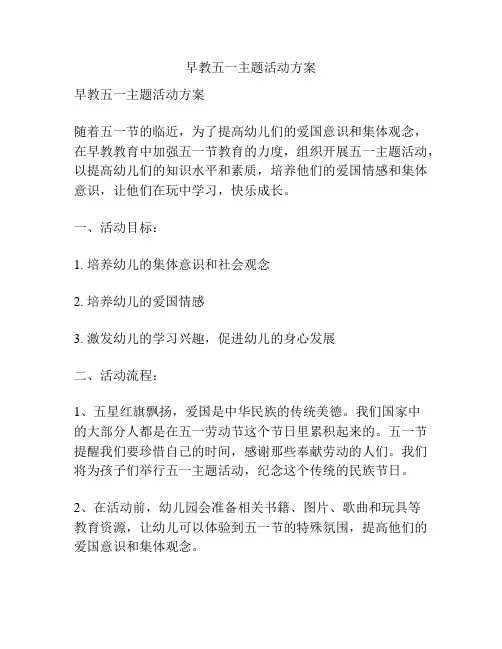 早教五一主题活动方案

早教五一主题活动方案

随着五一节的临近，为了提高幼儿们的爱国意识和集体观念，在早教教育中加强五一节教育的力度，组织开展五一主题活动，以提高幼儿们的知识水平和素质，培养他们的爱国情感和集体意识，让他们在玩中学习，快乐成长。

一、活动目标：

1. 培养幼儿的集体意识和社会观念

2. 培养幼儿的爱国情感

3. 激发幼儿的学习兴趣，促进幼儿的身心发展

二、活动流程：

1、五星红旗飘扬，爱国是中华民族的传统美德。我们国家中的大部分人都是在五一劳动节这个节日里累积起来的。五一节提醒我们要珍惜自己的时间，感谢那些奉献劳动的人们。我们将为孩子们举行五一主题活动，纪念这个传统的民族节日。

2、在活动前，幼儿园会准备相关书籍、图片、歌曲和玩具等教育资源，让幼儿可以体验到五一节的特殊氛围，提高他们的爱国意识和集体观念。